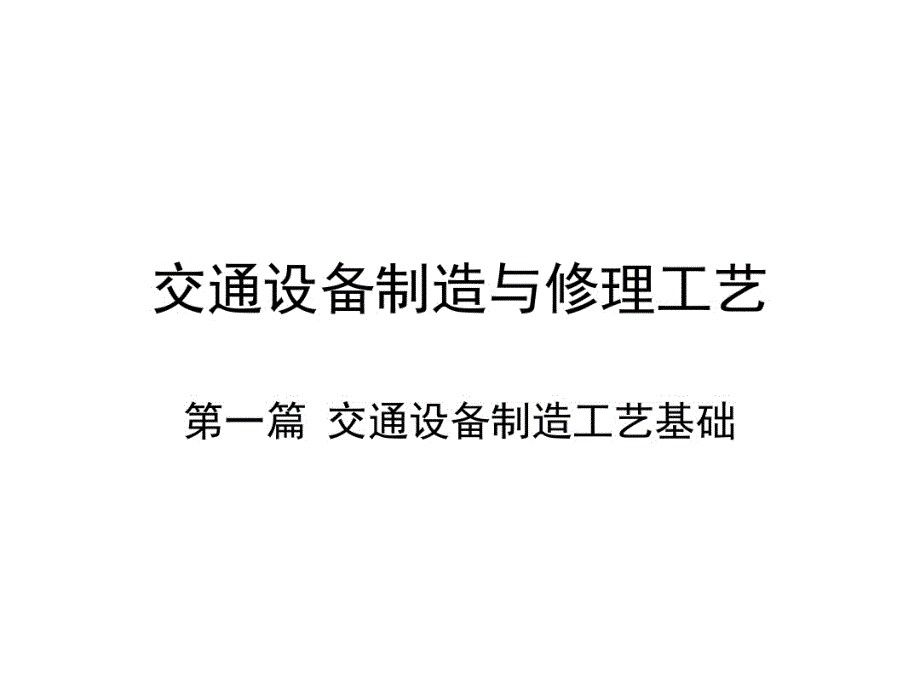 交通设备制造与修理工艺

第一篇 交通设备制造工艺基础